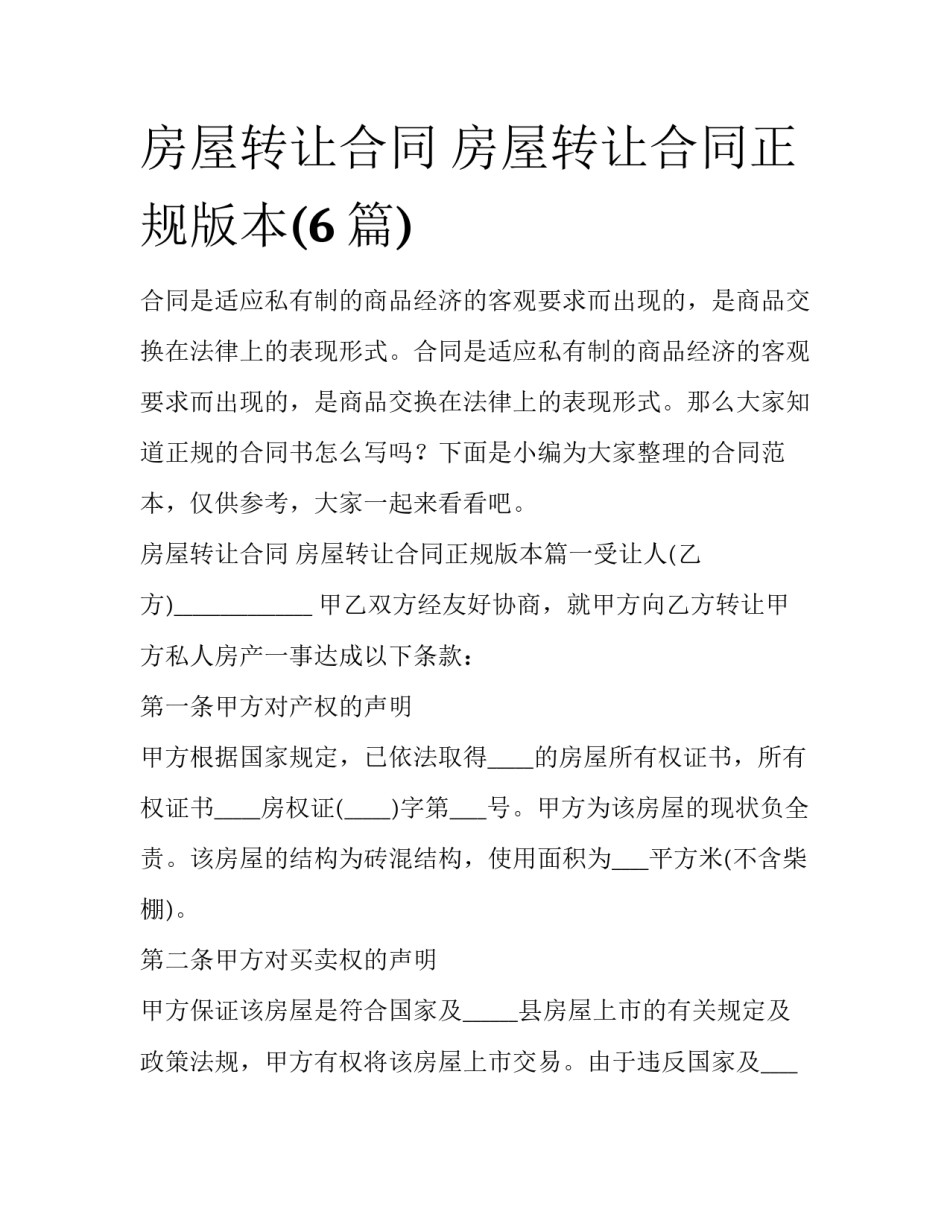 房屋转让合同 房屋转让合同正规版本(6 篇)

合同是适应私有制的商品经济的客观要求而出现的，是商品交换在法律上的表现形式。合同是适应私有制的商品经济的客观要求而出现的，是商品交换在法律上的表现形式。那么大家知道正规的合同书怎么写吗？下面是小编为大家整理的合同范本，仅供参考，大家一起来看看吧。

房屋转让合同 房屋转让合同正规版本篇一受让人(乙方)____________ 甲乙双方经友好协商，就甲方向乙方转让甲方私人房产一事达成以下条款：

第一条甲方对产权的声明

甲方根据国家规定，已依法取得____的房屋所有权证书，所有权证书____房权证(____)字第___号。甲方为该房屋的现状负全责。该房屋的结构为砖混结构，使用面积为___平方米(不含柴棚)。

第二条甲方对买卖权的声明

甲方保证该房屋是符合国家及_____县房屋上市的有关规定及政策法规，甲方有权将该房屋上市交易。由于违反国家及___